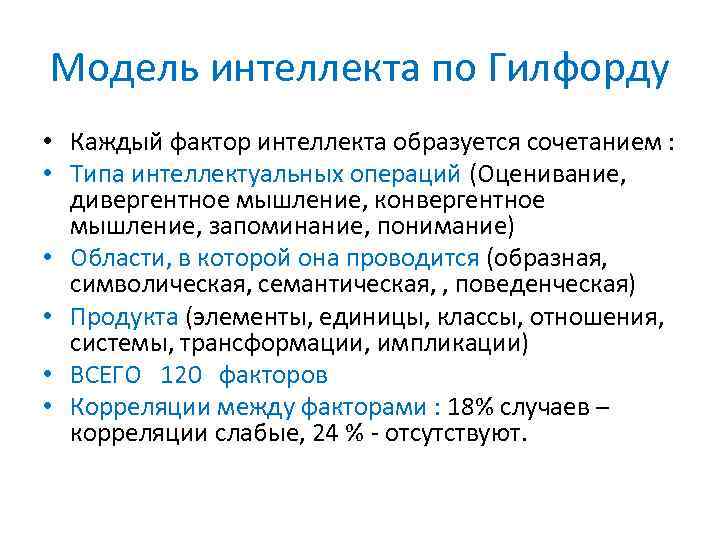 Модель интеллекта по Гилфорду

• Каждый фактор интеллекта образуется сочетанием :
• Типа интеллектуальных операций (Оценивание, дивергентное мышление, конвергентное мышление, запоминание, понимание)
• Области, в которой она проводится (образная, символическая, семантическая, , поведенческая)
• Продукта (элементы, единицы, классы, отношения, системы, трансформации, импликации)
• ВСЕГО 120 факторов
• Корреляции между факторами : 18% случаев – корреляции слабые, 24 % - отсутствуют.